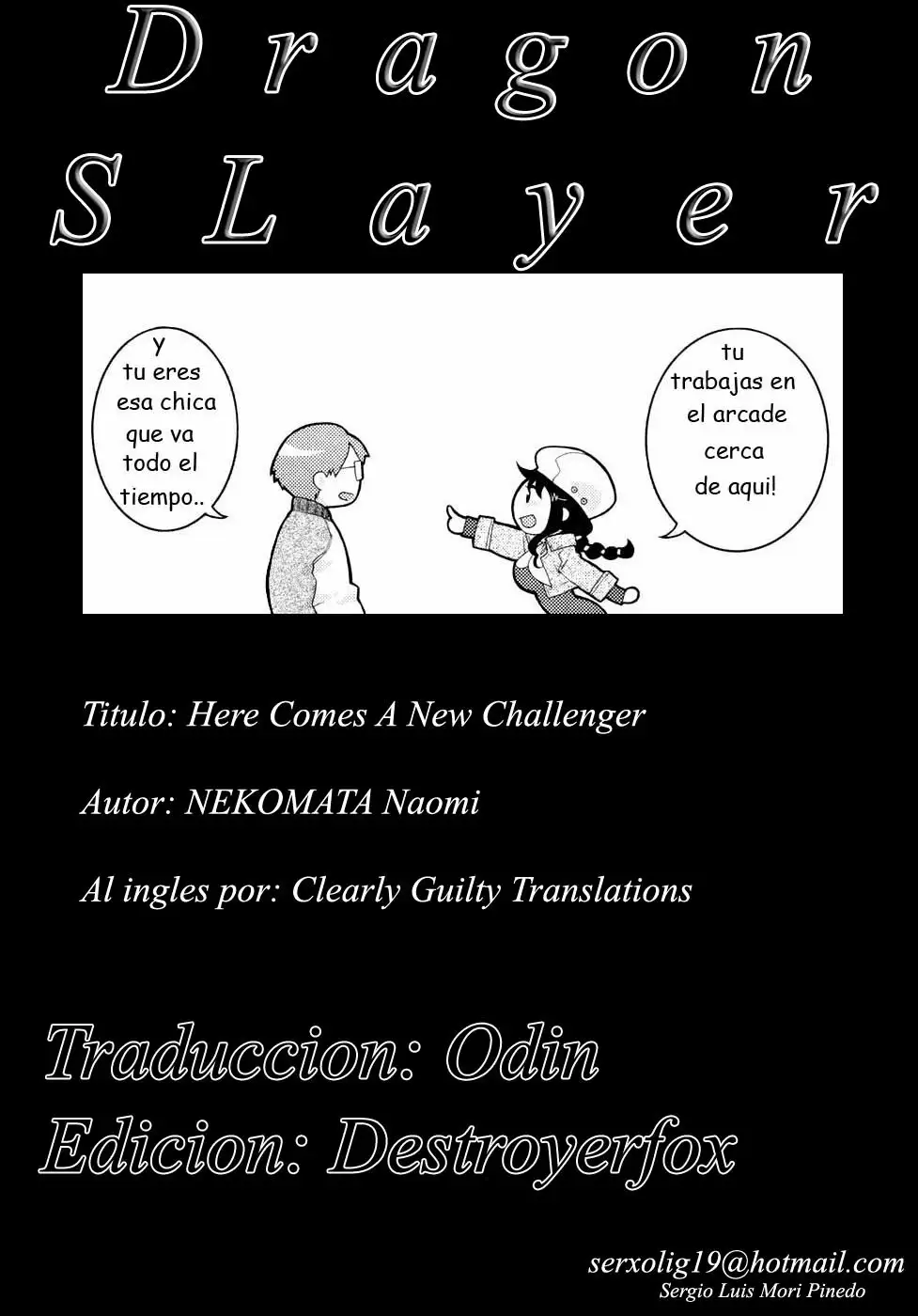 Dragon
SLayer

y tu eres esa chica que va todo el tiempo..

tu trabajas en el arcade cerca de aqui!

Titulo: Here Comes A New Challenger

Autor: NEKOMATA Naomi

Al ingles por: Clearly Guilty Translations

Traduccion: Odin
Edicion: Destroyerfox

serxolig19@hotmail.com
Sergio Luis Mori Pinedo